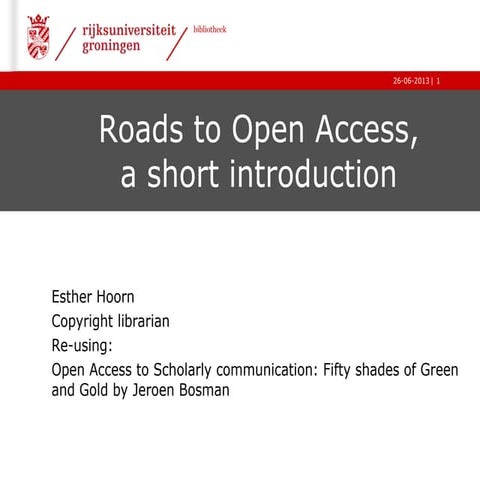 rijksuniversiteit groningen

bibliotheek

26-06-2013 | 1

Roads to Open Access, a short introduction

Esther Hoorn

Copyright librarian

Re-using:

Open Access to Scholarly communication: Fifty shades of Green and Gold by Jeroen Bosman